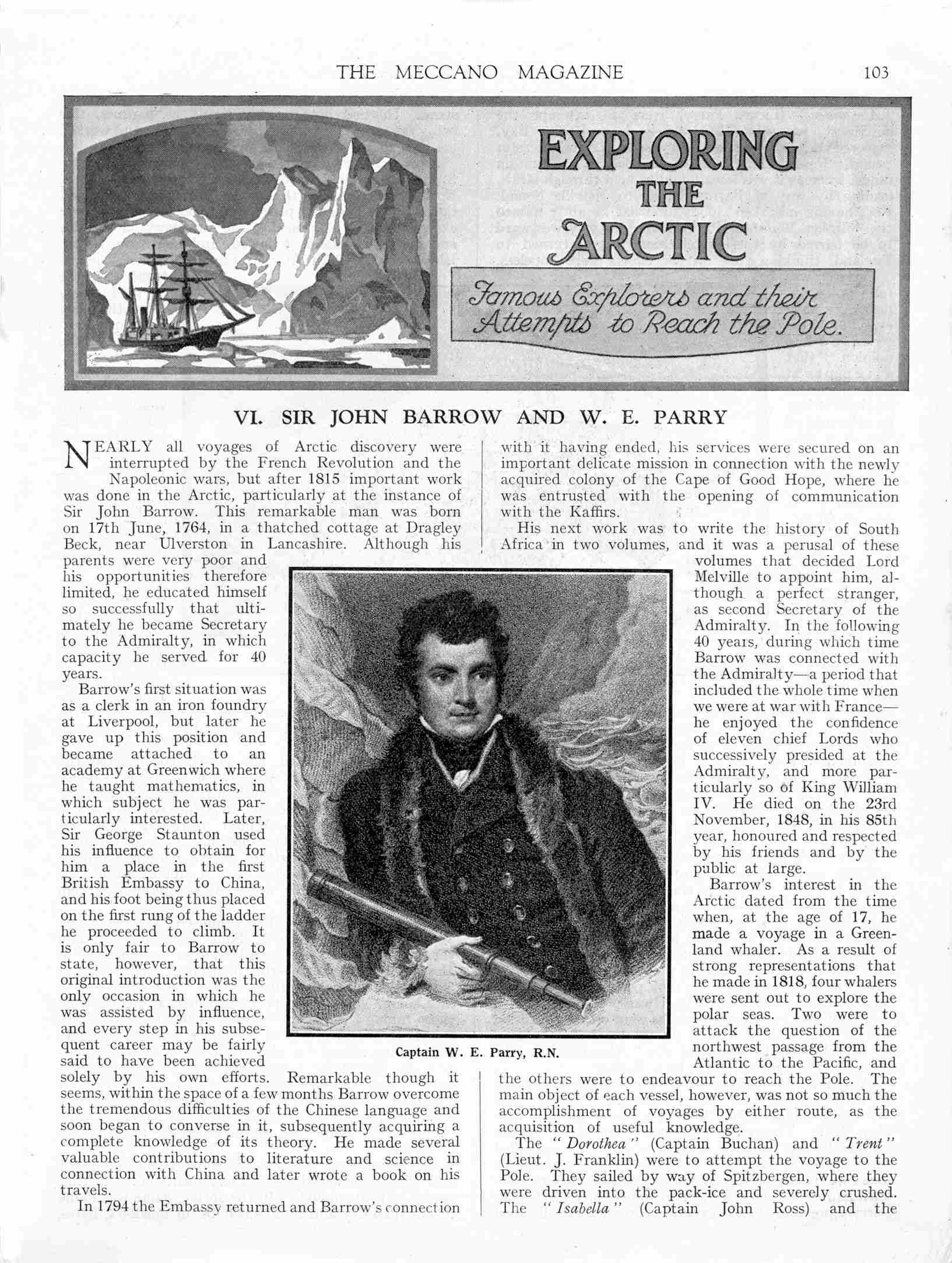 THE MECCANO MAGAZINE 103

EXPLORING THE ARCTIC

Famous Explorers and their Attempts to Reach the Pole.

VI. SIR JOHN BARROW AND W. E. PARRY

NEARLY all voyages of Arctic discovery were interrupted by the French Revolution and the Napoleonic wars, but after 1815 important work was done in the Arctic, particularly at the instance of Sir John Barrow. This remarkable man was born on 17th June, 1764, in a thatched cottage at Dragley Beck, near Ulverston in Lancashire. Although his parents were very poor and his opportunities therefore limited, he educated himself so successfully that ultimately he became Secretary to the Admiralty, in which capacity he served for 40 years.

Barrow's first situation was as a clerk in an iron foundry at Liverpool, but later he gave up this position and became attached to an academy at Greenwich where he taught mathematics, in which subject he was particularly interested. Later, Sir George Staunton used his influence to obtain for him a place in the first British Embassy to China, and his foot being thus placed on the first rung of the ladder he proceeded to climb. It is only fair to Barrow to state, however, that this original introduction was the only occasion in which he was assisted by influence, and every step in his subsequent career may be fairly said to have been achieved solely by his own efforts. Remarkable though it seems, within the space of a few months Barrow overcome the tremendous difficulties of the Chinese language and soon began to converse in it, subsequently acquiring a complete knowledge of its theory. He made several valuable contributions to literature and science in connection with China and later wrote a book on his travels.

In 1794 the Embassy returned and Barrow's connection with it having ended, his services were secured on an important delicate mission in connection with the newly acquired colony of the Cape of Good Hope, where he was entrusted with the opening of communication with the Kaffirs.

His next work was to write the history of South Africa in two volumes, and it was a perusal of these volumes that decided Lord Melville to appoint him, although a perfect stranger, as second Secretary of the Admiralty. In the following 40 years, during which time Barrow was connected with the Admiralty—a period that included the whole time when we were at war with France—he enjoyed the confidence of eleven chief Lords who successively presided at the Admiralty, and more particularly so of King William IV. He died on the 23rd November, 1848, in his 85th year, honoured and respected by his friends and by the public at large.

Barrow's interest in the Arctic dated from the time when, at the age of 17, he made a voyage in a Greenland whaler. As a result of strong representations that he made in 1818, four whalers were sent out to explore the polar seas. Two were to attack the question of the northwest passage from the Atlantic to the Pacific, and the others were to endeavour to reach the Pole. The main object of each vessel, however, was not so much the accomplishment of voyages by either route, as the acquisition of useful knowledge.

The "Dorothea" (Captain Buchan) and "Trent" (Lieut. J. Franklin) were to attempt the voyage to the Pole. They sailed by way of Spitzbergen, where they were driven into the pack-ice and severely crushed. The "Isabella" (Captain John Ross) and the

Captain W. E. Parry, R.N.